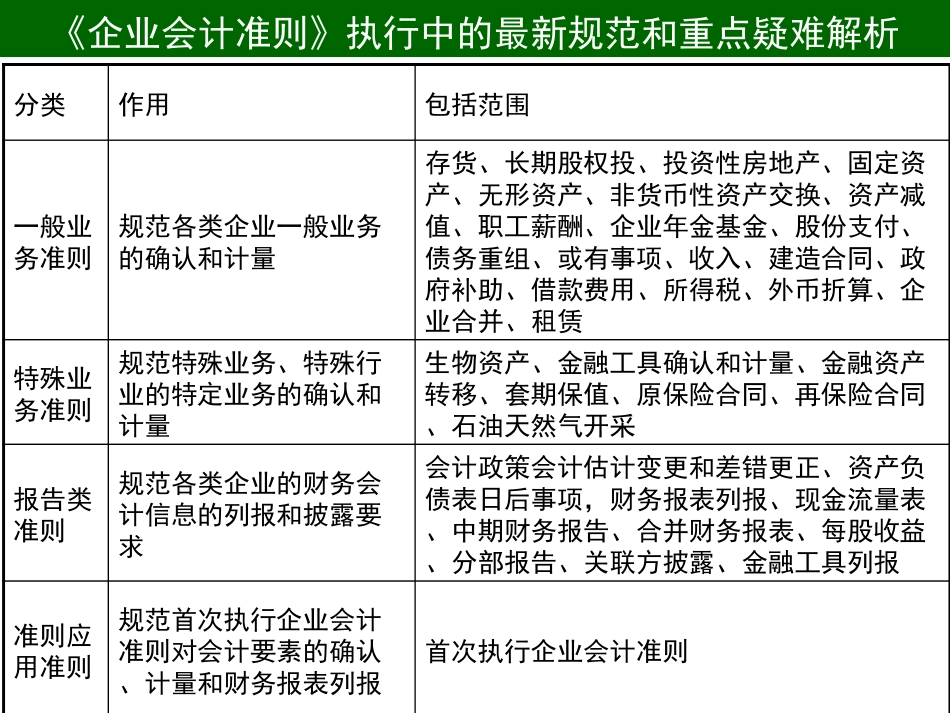 《企业会计准则》执行中的最新规范和重点疑难解析

| 分类 | 作用 | 包括范围 |
|---|---|---|
| 一般业务准则 | 规范各类企业一般业务的确认和计量 | 存货、长期股权投、投资性房地产、固定资产、无形资产、非货币性资产交换、资产减值、职工薪酬、企业年金基金、股份支付、债务重组、或有事项、收入、建造合同、政府补助、借款费用、所得税、外币折算、企业合并、租赁 |
| 特殊业务准则 | 规范特殊业务、特殊行业的特定业务的确认和计量 | 生物资产、金融工具确认和计量、金融资产转移、套期保值、原保险合同、再保险合同、石油天然气开采 |
| 报告类准则 | 规范各类企业的财务会计信息的列报和披露要求 | 会计政策会计估计变更和差错更正、资产负债表日后事项，财务报表列报、现金流量表、中期财务报告、合并财务报表、每股收益、分部报告、关联方披露、金融工具列报 |
| 准则应用准则 | 规范首次执行企业会计准则对会计要素的确认、计量和财务报表列报 | 首次执行企业会计准则 |